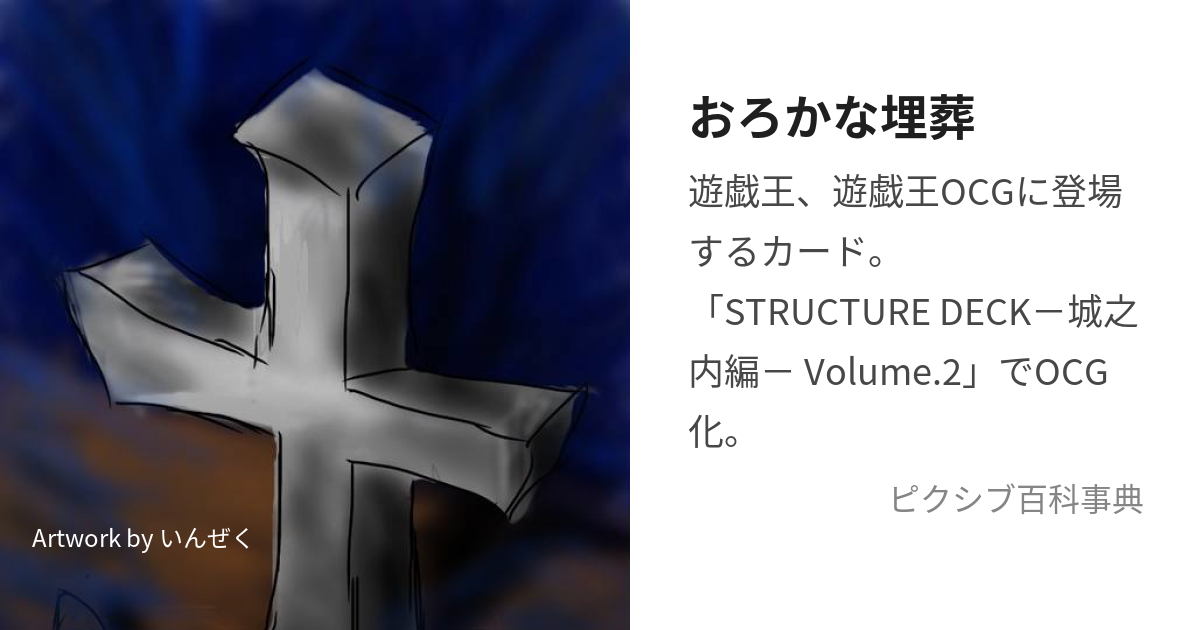 Artwork by いんぜく

おろかな埋葬

遊戯王、遊戯王OCGに登場するカード。
「STRUCTURE DECKー城之内編ー Volume.2」でOCG化。

ピクシブ百科事典